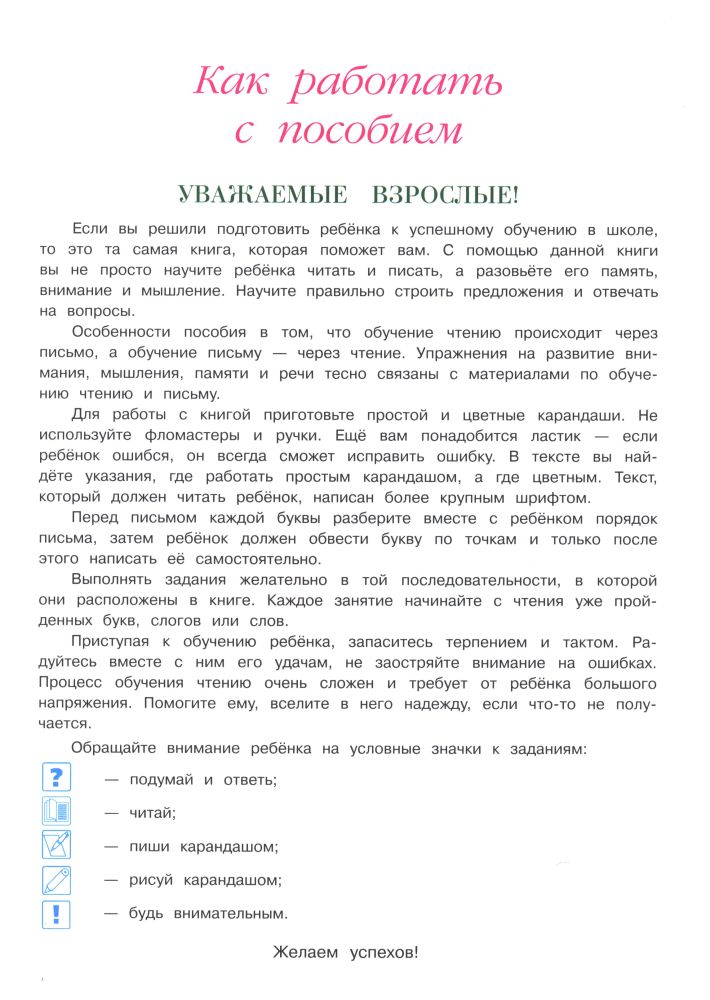 Как работать с пособием

УВАЖАЕМЫЕ ВЗРОСЛЫЕ!

Если вы решили подготовить ребёнка к успешному обучению в школе, то это та самая книга, которая поможет вам. С помощью данной книги вы не просто научите ребёнка читать и писать, а разовьёте его память, внимание и мышление. Научите правильно строить предложения и отвечать на вопросы.

Особенности пособия в том, что обучение чтению происходит через письмо, а обучение письму — через чтение. Упражнения на развитие внимания, мышления, памяти и речи тесно связаны с материалами по обучению чтению и письму.

Для работы с книгой приготовьте простой и цветные карандаши. Не используйте фломастеры и ручки. Ещё вам понадобится ластик — если ребёнок ошибся, он всегда сможет исправить ошибку. В тексте вы найдёте указания, где работать простым карандашом, а где цветным. Текст, который должен читать ребёнок, написан более крупным шрифтом.

Перед письмом каждой буквы разберите вместе с ребёнком порядок письма, затем ребёнок должен обвести букву по точкам и только после этого написать её самостоятельно.

Выполнять задания желательно в той последовательности, в которой они расположены в книге. Каждое занятие начинайте с чтения уже пройденных букв, слогов или слов.

Приступая к обучению ребёнка, запаситесь терпением и тактом. Радуйтесь вместе с ним его удачам, не заостряйте внимание на ошибках. Процесс обучения чтению очень сложен и требует от ребёнка большого напряжения. Помогите ему, вселите в него надежду, если что-то не получается.

Обращайте внимание ребёнка на условные значки к заданиям:

? — подумай и ответь;

— читай;

— пиши карандашом;

— рисуй карандашом;

! — будь внимательным.

Желаем успехов!